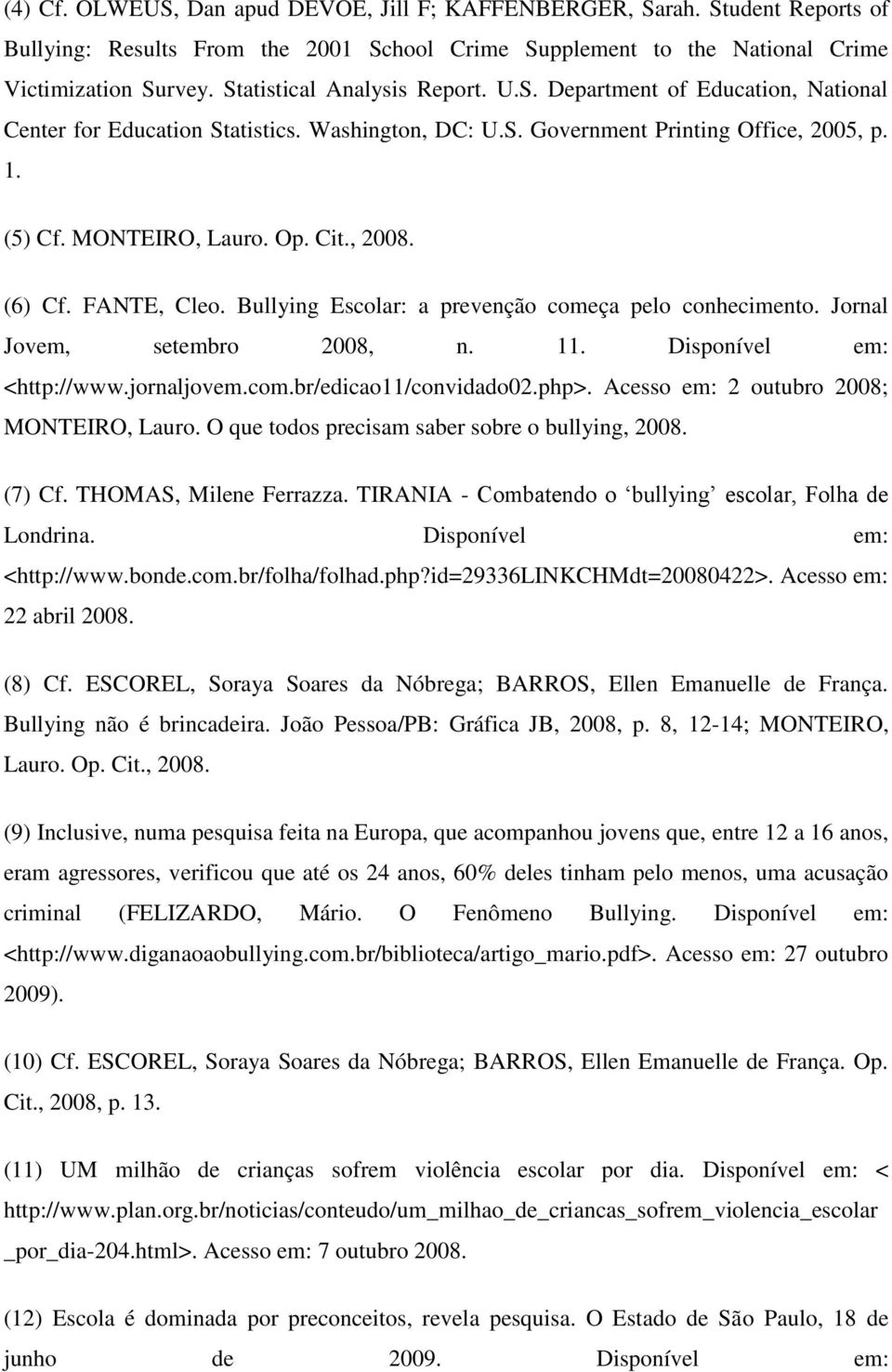 (4) Cf. OLWEUS, Dan apud DEVOE, Jill F; KAFFENBERGER, Sarah. Student Reports of Bullying: Results From the 2001 School Crime Supplement to the National Crime Victimization Survey. Statistical Analysis Report. U.S. Department of Education, National Center for Education Statistics. Washington, DC: U.S. Government Printing Office, 2005, p. 1.

(5) Cf. MONTEIRO, Lauro. Op. Cit., 2008.

(6) Cf. FANTE, Cleo. Bullying Escolar: a prevenção começa pelo conhecimento. Jornal Jovem, setembro 2008, n. 11. Disponível em: <http://www.jornaljovem.com.br/edicao11/convidado02.php>. Acesso em: 2 outubro 2008; MONTEIRO, Lauro. O que todos precisam saber sobre o bullying, 2008.

(7) Cf. THOMAS, Milene Ferrazza. TIRANIA - Combatendo o ‘bullying’ escolar, Folha de Londrina. Disponível em: <http://www.bonde.com.br/folha/folhad.php?id=29336LINKCHMdt=20080422>. Acesso em: 22 abril 2008.

(8) Cf. ESCOREL, Soraya Soares da Nóbrega; BARROS, Ellen Emanuelle de França. Bullying não é brincadeira. João Pessoa/PB: Gráfica JB, 2008, p. 8, 12-14; MONTEIRO, Lauro. Op. Cit., 2008.

(9) Inclusive, numa pesquisa feita na Europa, que acompanhou jovens que, entre 12 a 16 anos, eram agressores, verificou que até os 24 anos, 60% deles tinham pelo menos, uma acusação criminal (FELIZARDO, Mário. O Fenômeno Bullying. Disponível em: <http://www.diganaoaobullying.com.br/biblioteca/artigo_mario.pdf>. Acesso em: 27 outubro 2009).

(10) Cf. ESCOREL, Soraya Soares da Nóbrega; BARROS, Ellen Emanuelle de França. Op. Cit., 2008, p. 13.

(11) UM milhão de crianças sofrem violência escolar por dia. Disponível em: < http://www.plan.org.br/noticias/conteudo/um_milhao_de_criancas_sofrem_violencia_escolar _por_dia-204.html>. Acesso em: 7 outubro 2008.

(12) Escola é dominada por preconceitos, revela pesquisa. O Estado de São Paulo, 18 de junho de 2009. Disponível em: